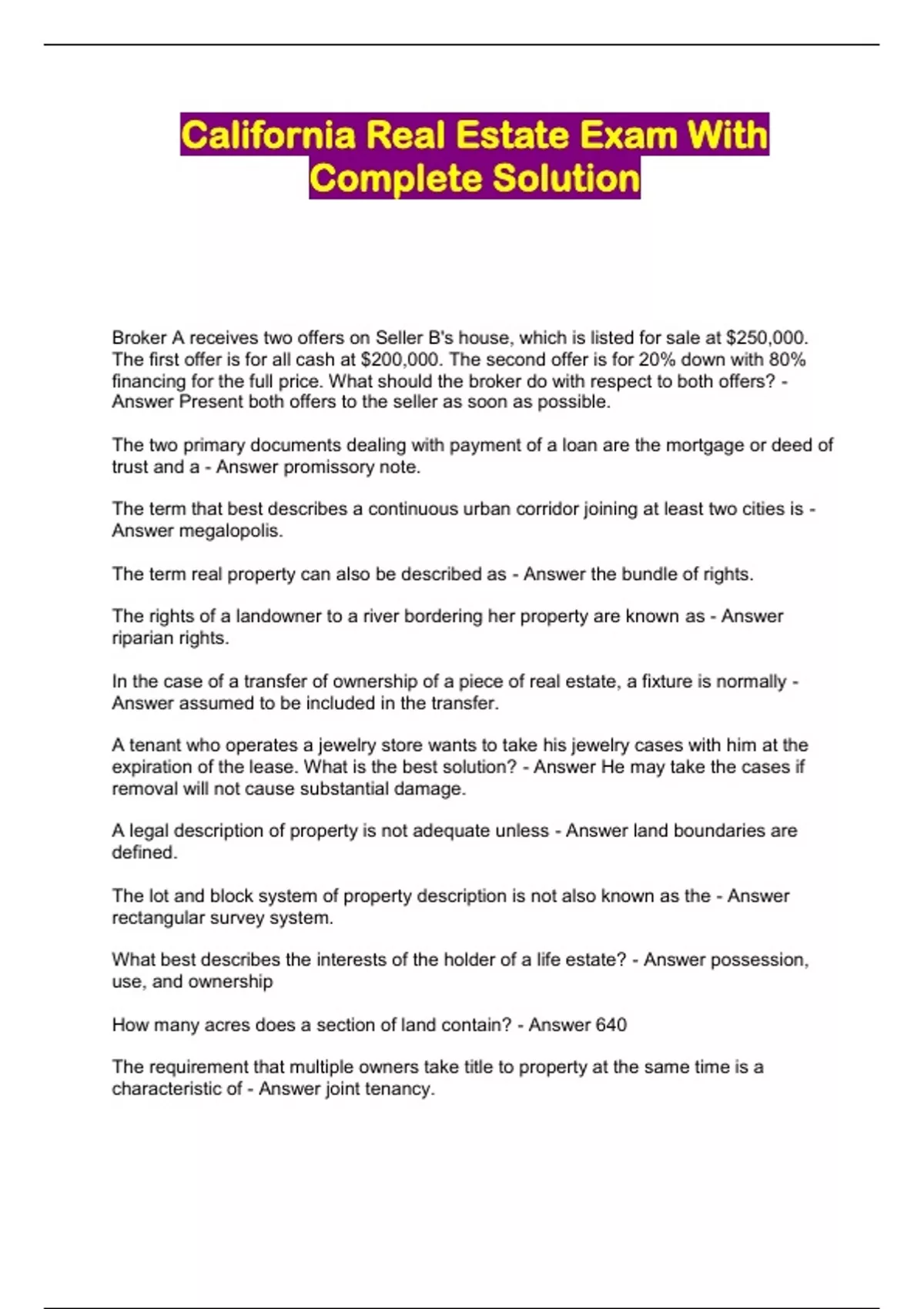 California Real Estate Exam With Complete Solution

Broker A receives two offers on Seller B's house, which is listed for sale at \$250,000. The first offer is for all cash at \$200,000. The second offer is for 20% down with 80% financing for the full price. What should the broker do with respect to both offers? - Answer Present both offers to the seller as soon as possible.

The two primary documents dealing with payment of a loan are the mortgage or deed of trust and a - Answer promissory note.

The term that best describes a continuous urban corridor joining at least two cities is - Answer megalopolis.

The term real property can also be described as - Answer the bundle of rights.

The rights of a landowner to a river bordering her property are known as - Answer riparian rights.

In the case of a transfer of ownership of a piece of real estate, a fixture is normally - Answer assumed to be included in the transfer.

A tenant who operates a jewelry store wants to take his jewelry cases with him at the expiration of the lease. What is the best solution? - Answer He may take the cases if removal will not cause substantial damage.

A legal description of property is not adequate unless - Answer land boundaries are defined.

The lot and block system of property description is not also known as the - Answer rectangular survey system.

What best describes the interests of the holder of a life estate? - Answer possession, use, and ownership

How many acres does a section of land contain? - Answer 640

The requirement that multiple owners take title to property at the same time is a characteristic of - Answer joint tenancy.